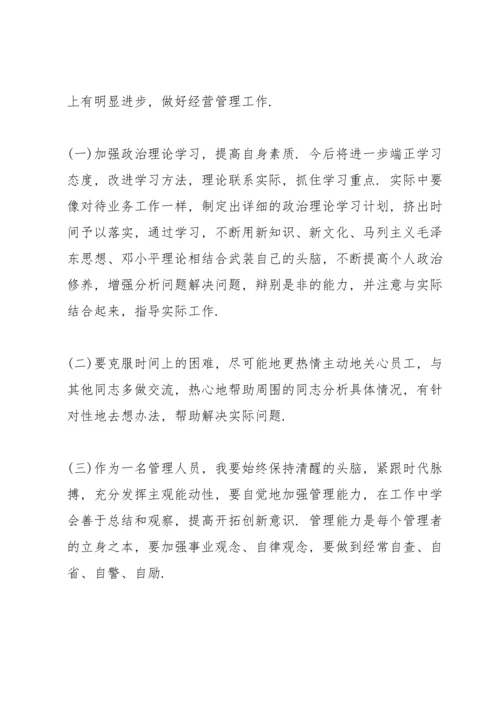 上有明显进步，做好经营管理工作.

(一)加强政治理论学习，提高自身素质. 今后将进一步端正学习态度，改进学习方法，理论联系实际，抓住学习重点. 实际中要像对待业务工作一样，制定出详细的政治理论学习计划，挤出时间予以落实，通过学习，不断用新知识、新文化、马列主义毛泽东思想、邓小平理论相结合武装自己的头脑，不断提高个人政治修养，增强分析问题解决问题，辩别是非的能力，并注意与实际结合起来，指导实际工作.

(二)要克服时间上的困难，尽可能地更热情主动地关心员工，与其他同志多做交流，热心地帮助周围的同志分析具体情况，有针对性地去想办法，帮助解决实际问题.

(三)作为一名管理人员，我要始终保持清醒的头脑，紧跟时代脉搏，充分发挥主观能动性，要自觉地加强管理能力，在工作中学会善于总结和观察，提高开拓创新意识. 管理能力是每个管理者的立身之本，要加强事业观念、自律观念，要做到经常自查、自省、自警、自励.